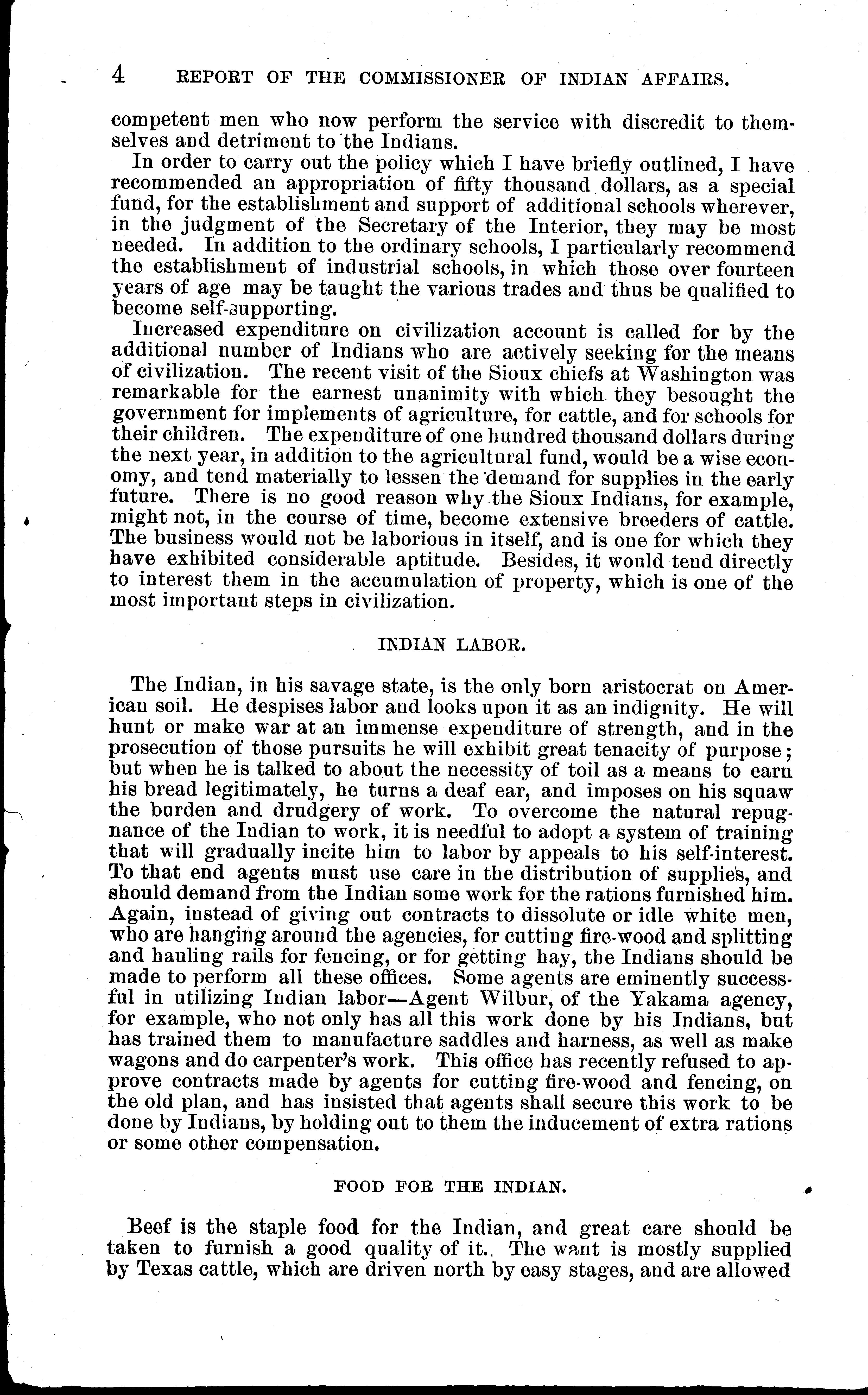 4 REPORT OF THE COMMISSIONER OF INDIAN AFFAIRS.

competent men who now perform the service with discredit to themselves and detriment to the Indians.

In order to carry out the policy which I have briefly outlined, I have recommended an appropriation of fifty thousand dollars, as a special fund, for the establishment and support of additional schools wherever, in the judgment of the Secretary of the Interior, they may be most needed. In addition to the ordinary schools, I particularly recommend the establishment of industrial schools, in which those over fourteen years of age may be taught the various trades and thus be qualified to become self-supporting.

Increased expenditure on civilization account is called for by the additional number of Indians who are actively seeking for the means of civilization. The recent visit of the Sioux chiefs at Washington was remarkable for the earnest unanimity with which they besought the government for implements of agriculture, for cattle, and for schools for their children. The expenditure of one hundred thousand dollars during the next year, in addition to the agricultural fund, would be a wise economy, and tend materially to lessen the demand for supplies in the early future. There is no good reason why the Sioux Indians, for example, might not, in the course of time, become extensive breeders of cattle. The business would not be laborious in itself, and is one for which they have exhibited considerable aptitude. Besides, it would tend directly to interest them in the accumulation of property, which is one of the most important steps in civilization.

INDIAN LABOR.

The Indian, in his savage state, is the only born aristocrat on American soil. He despises labor and looks upon it as an indignity. He will hunt or make war at an immense expenditure of strength, and in the prosecution of those pursuits he will exhibit great tenacity of purpose; but when he is talked to about the necessity of toil as a means to earn his bread legitimately, he turns a deaf ear, and imposes on his squaw the burden and drudgery of work. To overcome the natural repugnance of the Indian to work, it is needful to adopt a system of training that will gradually incite him to labor by appeals to his self-interest. To that end agents must use care in the distribution of supplies, and should demand from the Indian some work for the rations furnished him. Again, instead of giving out contracts to dissolute or idle white men, who are hanging around the agencies, for cutting fire-wood and splitting and hauling rails for fencing, or for getting hay, the Indians should be made to perform all these offices. Some agents are eminently successful in utilizing Indian labor—Agent Wilbur, of the Yakama agency, for example, who not only has all this work done by his Indians, but has trained them to manufacture saddles and harness, as well as make wagons and do carpenter's work. This office has recently refused to approve contracts made by agents for cutting fire-wood and fencing, on the old plan, and has insisted that agents shall secure this work to be done by Indians, by holding out to them the inducement of extra rations or some other compensation.

FOOD FOR THE INDIAN.

Beef is the staple food for the Indian, and great care should be taken to furnish a good quality of it. The want is mostly supplied by Texas cattle, which are driven north by easy stages, and are allowed